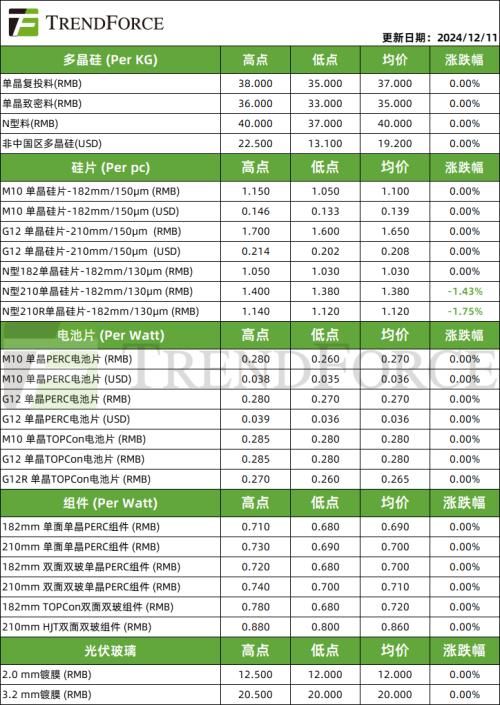 TRENDFORCE

更新日期：2024/12/11

| 多晶硅 (Per KG) | 高点 | 低点 | 均价 | 涨跌幅 |
|---|---|---|---|---|
| 单晶复投料(RMB) | 38.000 | 35.000 | 37.000 | 0.00% |
| 单晶致密料(RMB) | 36.000 | 33.000 | 35.000 | 0.00% |
| N型料(RMB) | 40.000 | 37.000 | 40.000 | 0.00% |
| 非中国区多晶硅(USD) | 22.500 | 13.100 | 19.200 | 0.00% |
| 硅片 (Per pc) | 高点 | 低点 | 均价 | 涨跌幅 |
| M10 单晶硅片-182mm/150μm (RMB) | 1.150 | 1.050 | 1.100 | 0.00% |
| M10 单晶硅片-182mm/150μm (USD) | 0.146 | 0.133 | 0.139 | 0.00% |
| G12 单晶硅片-210mm/150μm (RMB) | 1.700 | 1.600 | 1.650 | 0.00% |
| G12 单晶硅片-210mm/150μm (USD) | 0.214 | 0.202 | 0.208 | 0.00% |
| N型182单晶硅片-182mm/130μm (RMB) | 1.050 | 1.030 | 1.030 | 0.00% |
| N型210单晶硅片-182mm/130μm (RMB) | 1.400 | 1.380 | 1.380 | -1.43% |
| N型210R单晶硅片-182mm/130μm (RMB) | 1.140 | 1.120 | 1.120 | -1.75% |
| 电池片 (Per Watt) | 高点 | 低点 | 均价 | 涨跌幅 |
| M10 单晶PERC电池片 (RMB) | 0.280 | 0.260 | 0.270 | 0.00% |
| M10 单晶PERC电池片 (USD) | 0.038 | 0.035 | 0.036 | 0.00% |
| G12 单晶PERC电池片 (RMB) | 0.280 | 0.270 | 0.270 | 0.00% |
| G12 单晶PERC电池片 (USD) | 0.039 | 0.036 | 0.036 | 0.00% |
| M10 单晶TOPCon电池片 (RMB) | 0.285 | 0.280 | 0.280 | 0.00% |
| G12 单晶TOPCon电池片 (RMB) | 0.285 | 0.280 | 0.280 | 0.00% |
| G12R 单晶TOPCon电池片 (RMB) | 0.270 | 0.260 | 0.265 | 0.00% |
| 组件 (Per Watt) | 高点 | 低点 | 均价 | 涨跌幅 |
| 182mm 单面单晶PERC组件 (RMB) | 0.710 | 0.680 | 0.690 | 0.00% |
| 210mm 单面单晶PERC组件 (RMB) | 0.730 | 0.690 | 0.700 | 0.00% |
| 182mm 双面双玻单晶PERC组件 (RMB) | 0.720 | 0.680 | 0.700 | 0.00% |
| 210mm 双面双玻单晶PERC组件 (RMB) | 0.740 | 0.700 | 0.710 | 0.00% |
| 182mm TOPCon双面双玻组件 (RMB) | 0.780 | 0.680 | 0.720 | 0.00% |
| 210mm HJT双面双玻组件 (RMB) | 0.880 | 0.800 | 0.860 | 0.00% |
| 光伏玻璃 | 高点 | 低点 | 均价 | 涨跌幅 |
| 2.0 mm镀膜 (RMB) | 12.500 | 12.000 | 12.000 | 0.00% |
| 3.2 mm镀膜 (RMB) | 20.500 | 20.000 | 20.000 | 0.00% |

TRENDFORCE